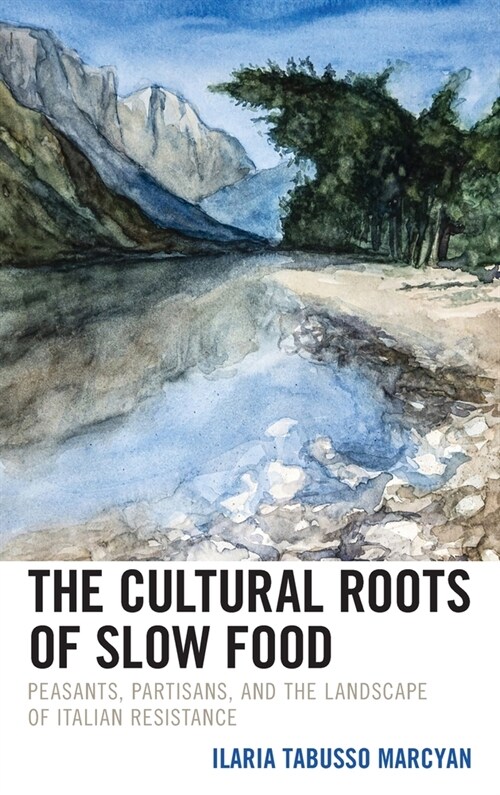 THE CULTURAL ROOTS OF SLOW FOOD

PEASANTS, PARTISANS, AND THE LANDSCAPE OF ITALIAN RESISTANCE

ILARIA TABUSSO MARCYAN